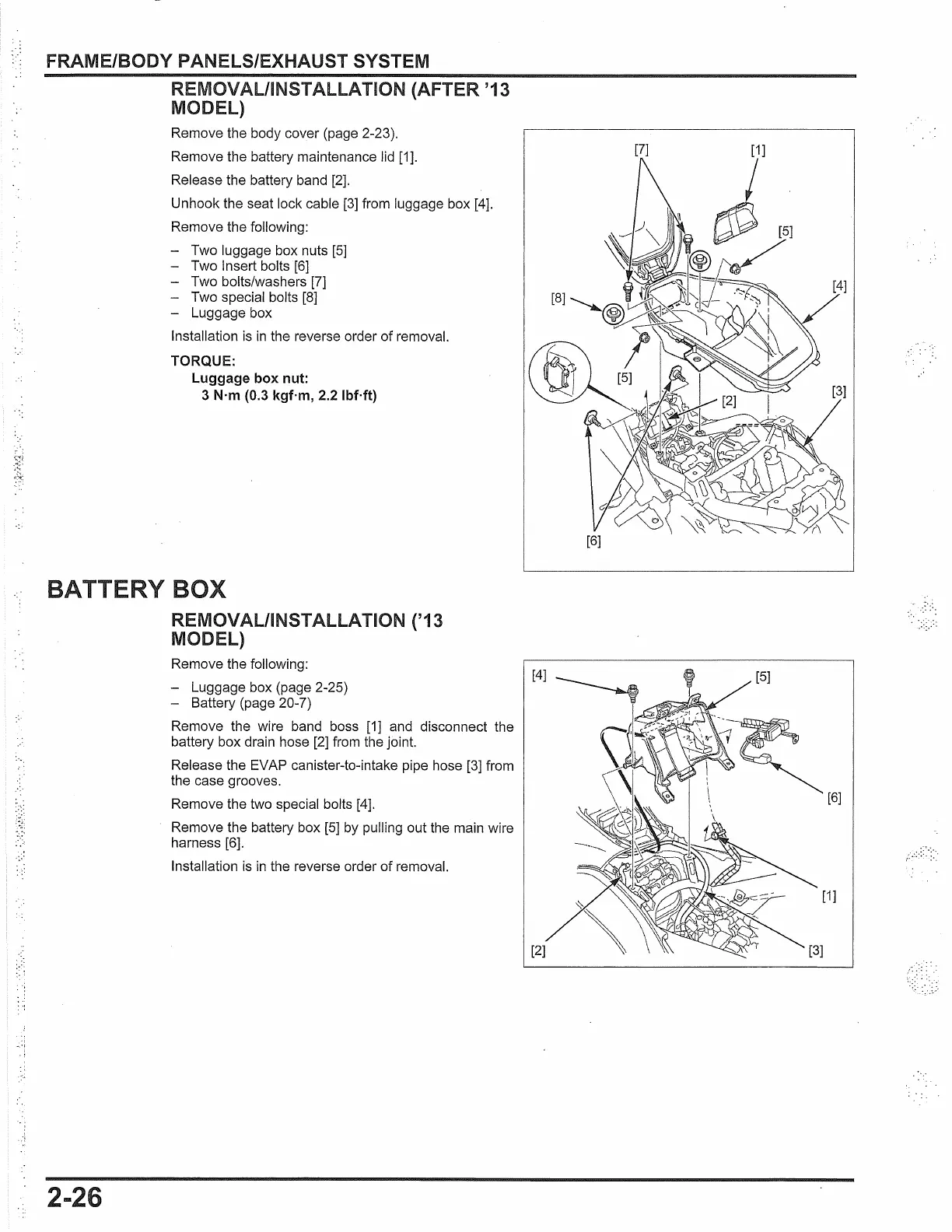 FRAME/BODY PANELS/EXHAUST SYSTEM

REMOVAL/INSTALLATION (AFTER '13 MODEL)

Remove the body cover (page 2-23).

Remove the battery maintenance lid [1].

Release the battery band [2].

Unhook the seat lock cable [3] from luggage box [4].

Remove the following:

– Two luggage box nuts [5]
– Two Insert bolts [6]
– Two bolts/washers [7]
– Two special bolts [8]
– Luggage box

Installation is in the reverse order of removal.

TORQUE:
Luggage box nut:
3 N·m (0.3 kgf·m, 2.2 lbf·ft)

[7] [1] [5] [4] [8] [5] [2] [3] [6]

BATTERY BOX

REMOVAL/INSTALLATION ('13 MODEL)

Remove the following:

– Luggage box (page 2-25)
– Battery (page 20-7)

Remove the wire band boss [1] and disconnect the battery box drain hose [2] from the joint.

Release the EVAP canister-to-intake pipe hose [3] from the case grooves.

Remove the two special bolts [4].

Remove the battery box [5] by pulling out the main wire harness [6].

Installation is in the reverse order of removal.

[4] [5] [6] [1] [2] [3]

2-26